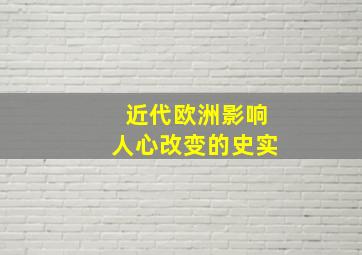 近代欧洲影响
人心改变的史实